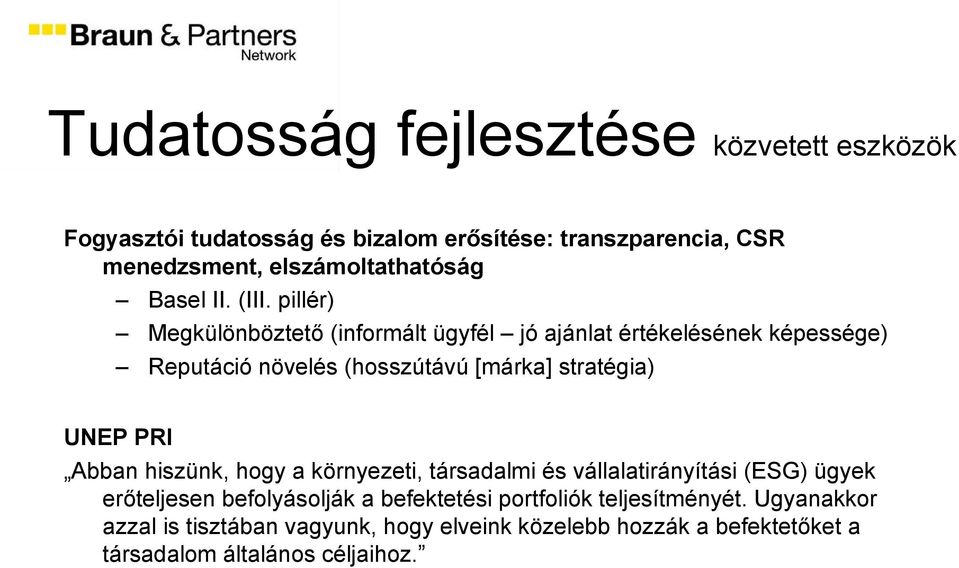 Braun & Partners
Network

Tudatosság fejlesztése közvetett eszközök

Fogyasztói tudatosság és bizalom erősítése: transzparencia, CSR menedzsment, elszámoltathatóság
– Basel II. (III. pillér)
– Megkülönböztető (informált ügyfél – jó ajánlat értékelésének képessége)
– Reputáció növelés (hosszútávú [márka] stratégia)

UNEP PRI
„Abban hiszünk, hogy a környezeti, társadalmi és vállalatirányítási (ESG) ügyek erőteljesen befolyásolják a befektetési portfoliók teljesítményét. Ugyanakkor azzal is tisztában vagyunk, hogy elveink közelebb hozzák a befektetőket a társadalom általános céljaihoz.”